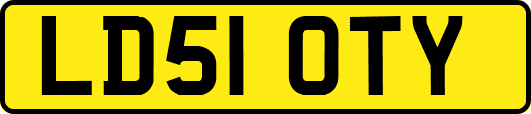 LD51 OTY